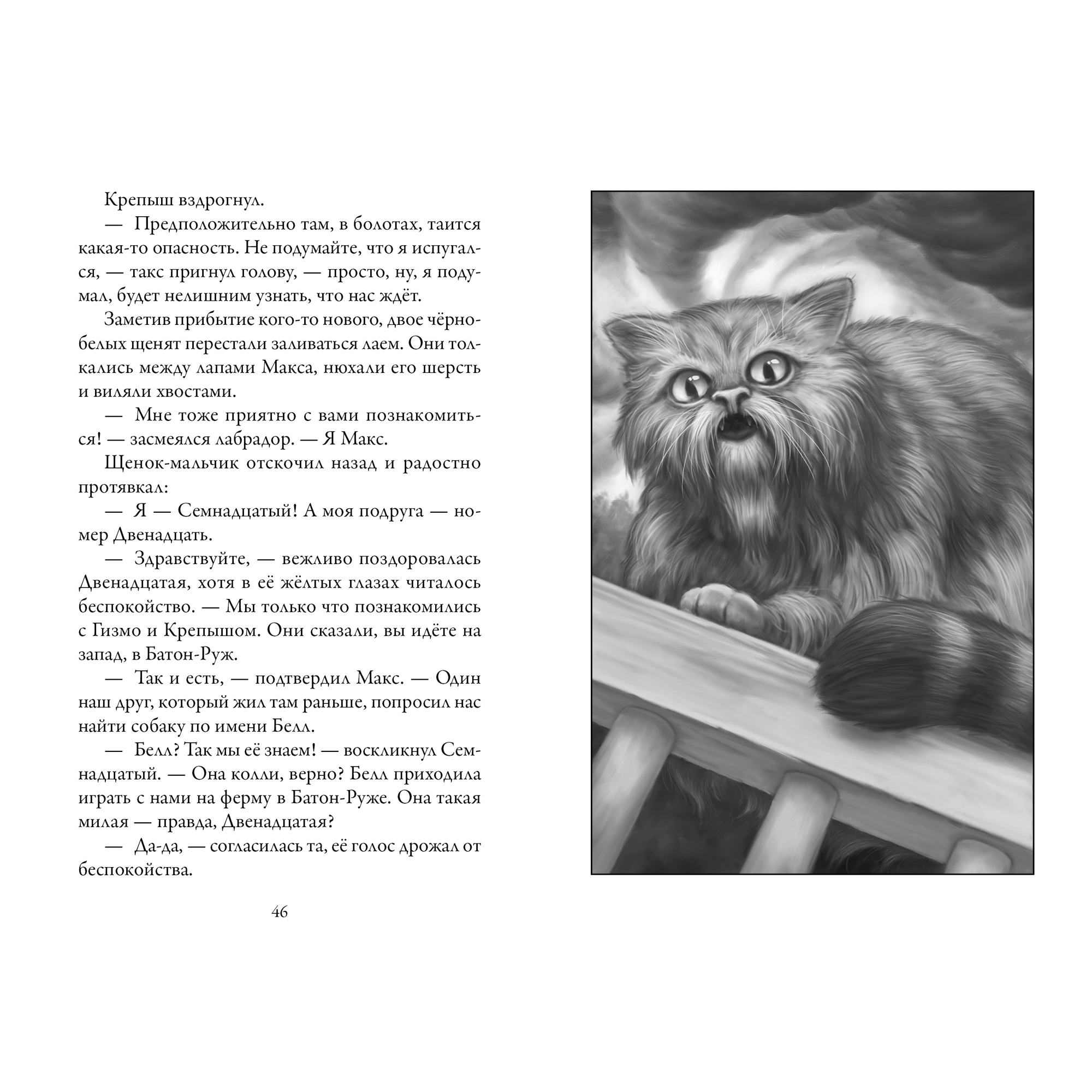 Крепыш вздрогнул.

— Предположительно там, в болотах, таится какая-то опасность. Не подумайте, что я испугался, — такс пригнул голову, — просто, ну, я подумал, будет нелишним узнать, что нас ждёт.

Заметив прибытие кого-то нового, двое чёрно-белых щенят перестали заливаться лаем. Они толкались между лапами Макса, нюхали его шерсть и виляли хвостами.

— Мне тоже приятно с вами познакомиться! — засмеялся лабрадор. — Я Макс.

Щенок-мальчик отскочил назад и радостно протявкал:

— Я — Семнадцатый! А моя подруга — номер Двенадцать.

— Здравствуйте, — вежливо поздоровалась Двенадцатая, хотя в её жёлтых глазах читалось беспокойство. — Мы только что познакомились с Гизмо и Крепышом. Они сказали, вы идёте на запад, в Батон-Руж.

— Так и есть, — подтвердил Макс. — Один наш друг, который жил там раньше, попросил нас найти собаку по имени Белл.

— Белл? Так мы её знаем! — воскликнул Семнадцатый. — Она колли, верно? Белл приходила играть с нами на ферму в Батон-Руже. Она такая милая — правда, Двенадцатая?

— Да-да, — согласилась та, её голос дрожал от беспокойства.

46